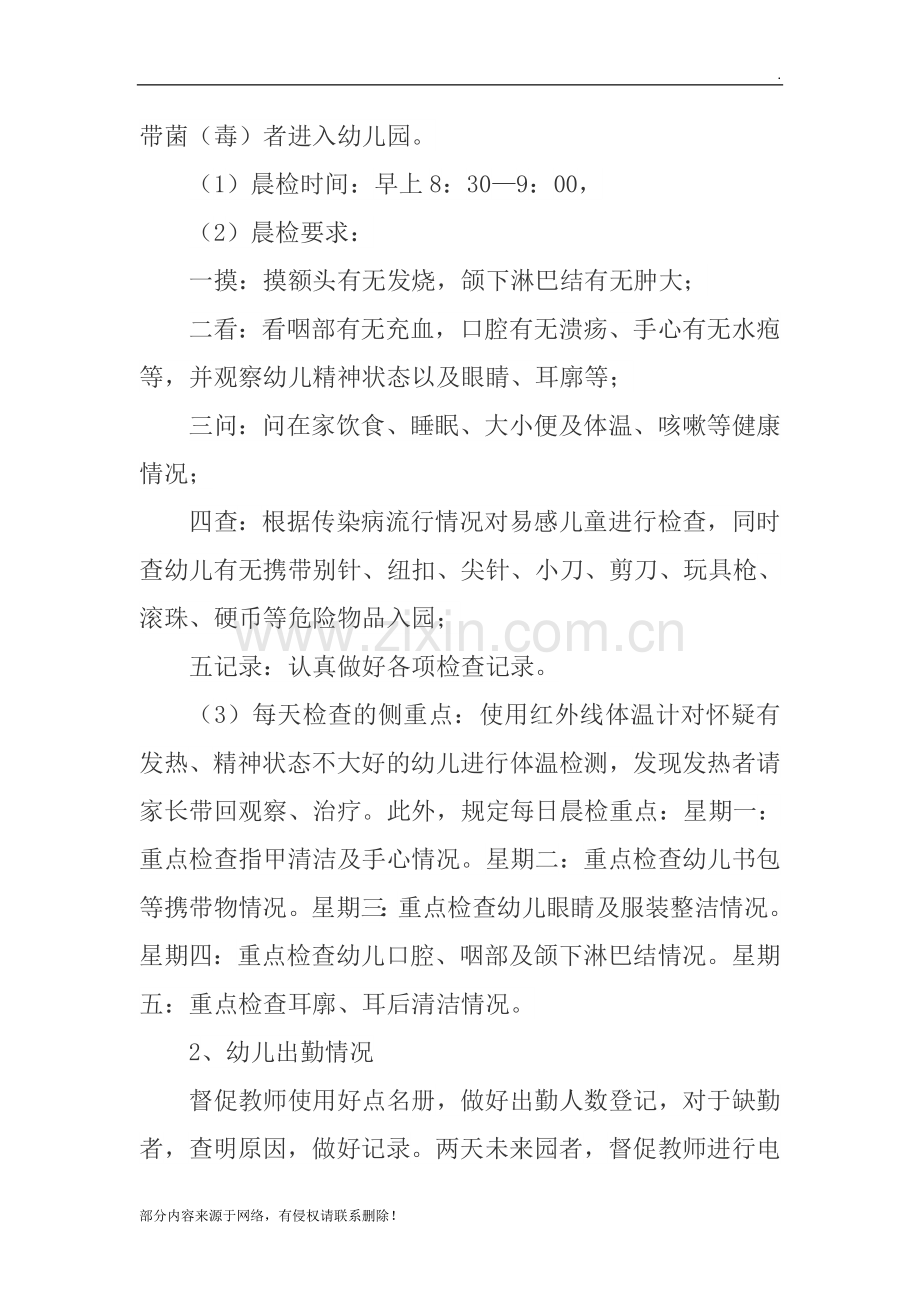 .

带菌（毒）者进入幼儿园。

（1）晨检时间：早上 8：30—9：00，

（2）晨检要求：

一摸：摸额头有无发烧，颌下淋巴结有无肿大；

二看：看咽部有无充血，口腔有无溃疡、手心有无水疱等，并观察幼儿精神状态以及眼睛、耳廓等；

三问：问在家饮食、睡眠、大小便及体温、咳嗽等健康情况；

四查：根据传染病流行情况对易感儿童进行检查，同时查幼儿有无携带别针、纽扣、尖针、小刀、剪刀、玩具枪、滚珠、硬币等危险物品入园；

www.zixin.com.cn

五记录：认真做好各项检查记录。

（3）每天检查的侧重点：使用红外线体温计对怀疑有发热、精神状态不大好的幼儿进行体温检测，发现发热者请家长带回观察、治疗。此外，规定每日晨检重点：星期一：重点检查指甲清洁及手心情况。星期二：重点检查幼儿书包等携带物情况。星期三：重点检查幼儿眼睛及服装整洁情况。星期四：重点检查幼儿口腔、咽部及颌下淋巴结情况。星期五：重点检查耳廓、耳后清洁情况。

2、幼儿出勤情况

督促教师使用好点名册，做好出勤人数登记，对于缺勤者，查明原因，做好记录。两天未来园者，督促教师进行电

部分内容来源于网络，有侵权请联系删除！